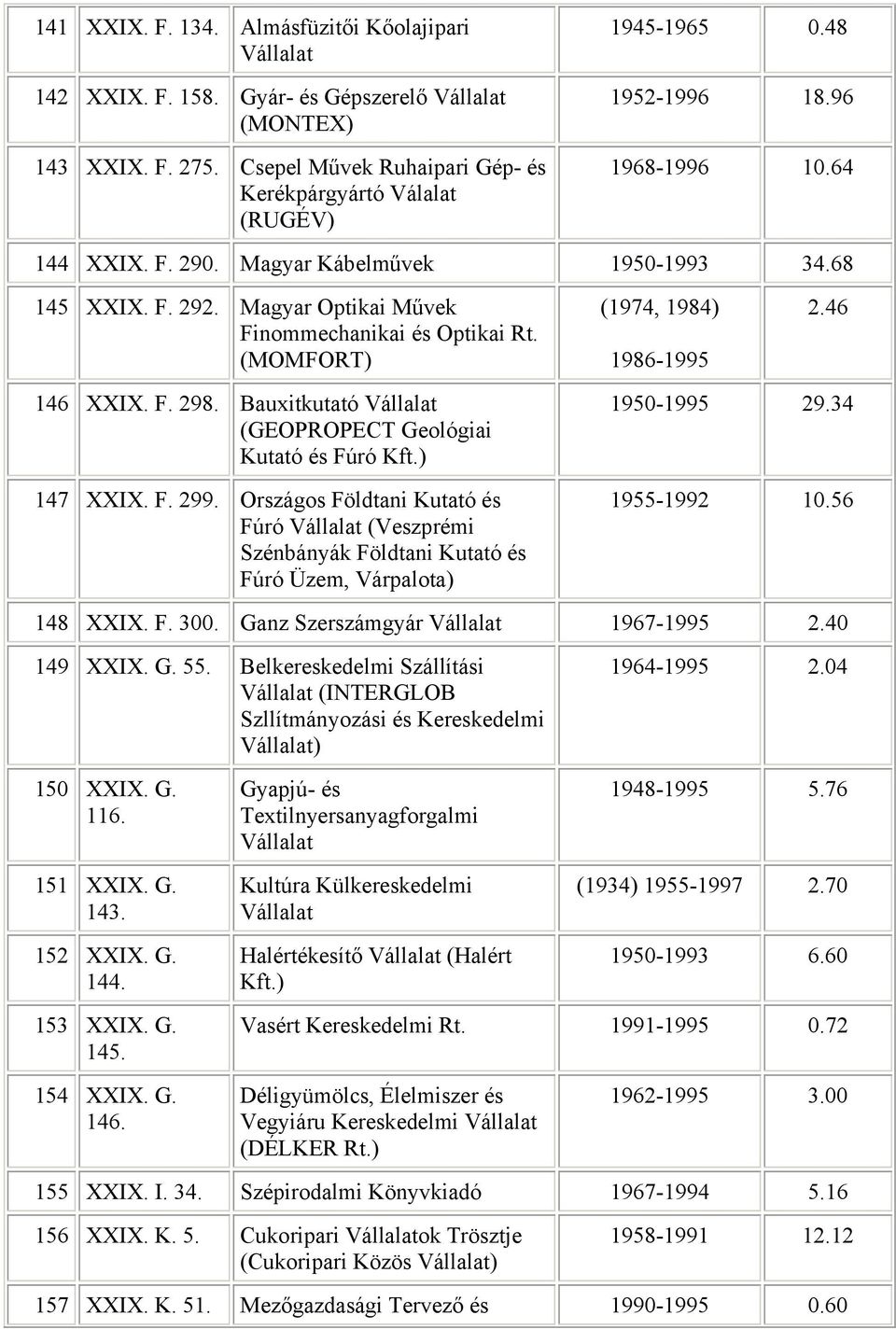 | | | | | |
|---|---|---|---|---|
| 141 | XXIX. F. 134. | Almásfüzitői Kőolajipari Vállalat | 1945-1965 | 0.48 |
| 142 | XXIX. F. 158. | Gyár- és Gépszerelő Vállalat (MONTEX) | 1952-1996 | 18.96 |
| 143 | XXIX. F. 275. | Csepel Művek Ruhaipari Gép- és Kerékpárgyártó Válalat (RUGÉV) | 1968-1996 | 10.64 |
| 144 | XXIX. F. 290. | Magyar Kábelművek | 1950-1993 | 34.68 |
| 145 | XXIX. F. 292. | Magyar Optikai Művek Finommechanikai és Optikai Rt. (MOMFORT) | (1974, 1984) 1986-1995 | 2.46 |
| 146 | XXIX. F. 298. | Bauxitkutató Vállalat (GEOPROPECT Geológiai Kutató és Fúró Kft.) | 1950-1995 | 29.34 |
| 147 | XXIX. F. 299. | Országos Földtani Kutató és Fúró Vállalat (Veszprémi Szénbányák Földtani Kutató és Fúró Üzem, Várpalota) | 1955-1992 | 10.56 |
| 148 | XXIX. F. 300. | Ganz Szerszámgyár Vállalat | 1967-1995 | 2.40 |
| 149 | XXIX. G. 55. | Belkereskedelmi Szállítási Vállalat (INTERGLOB Szllítmányozási és Kereskedelmi Vállalat) | 1964-1995 | 2.04 |
| 150 | XXIX. G. 116. | Gyapjú- és Textilnyersanyagforgalmi Vállalat | 1948-1995 | 5.76 |
| 151 | XXIX. G. 143. | Kultúra Külkereskedelmi Vállalat | (1934) 1955-1997 | 2.70 |
| 152 | XXIX. G. 144. | Halértékesítő Vállalat (Halért Kft.) | 1950-1993 | 6.60 |
| 153 | XXIX. G. 145. | Vasért Kereskedelmi Rt. | 1991-1995 | 0.72 |
| 154 | XXIX. G. 146. | Déligyümölcs, Élelmiszer és Vegyiáru Kereskedelmi Vállalat (DÉLKER Rt.) | 1962-1995 | 3.00 |
| 155 | XXIX. I. 34. | Szépirodalmi Könyvkiadó | 1967-1994 | 5.16 |
| 156 | XXIX. K. 5. | Cukoripari Vállalatok Trösztje (Cukoripari Közös Vállalat) | 1958-1991 | 12.12 |
| 157 | XXIX. K. 51. | Mezőgazdasági Tervező és | 1990-1995 | 0.60 |